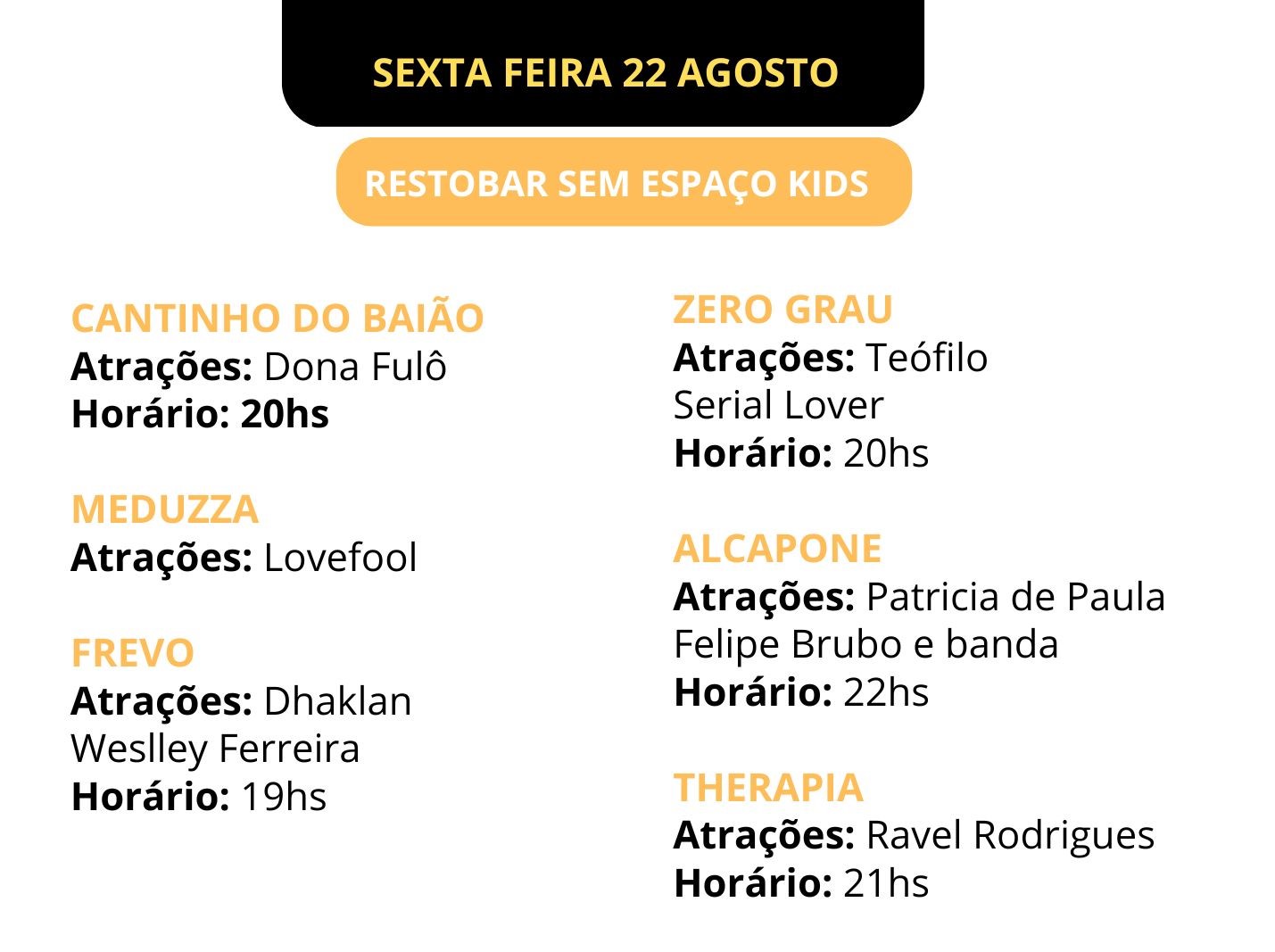 SEXTA FEIRA 22 AGOSTO

RESTOBAR SEM ESPAÇO KIDS

CANTINHO DO BAIÃO
Atrações: Dona Fulô
Horário: 20hs

MEDUZZA
Atrações: Lovefool

FREVO
Atrações: Dhaklan
Weslley Ferreira
Horário: 19hs

ZERO GRAU
Atrações: Teófilo
Serial Lover
Horário: 20hs

ALCAPONE
Atrações: Patricia de Paula
Felipe Brubo e banda
Horário: 22hs

THERAPIA
Atrações: Ravel Rodrigues
Horário: 21hs